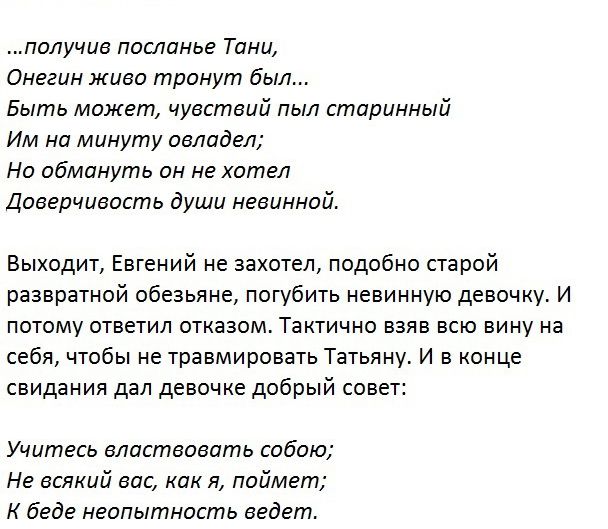 …получив посланье Тани,
Онегин живо тронут был...
Быть может, чувствий пыл старинный
Им на минуту овладел;
Но обмануть он не хотел
Доверчивость души невинной.

Выходит, Евгений не захотел, подобно старой развратной обезьяне, погубить невинную девочку. И потому ответил отказом. Тактично взяв всю вину на себя, чтобы не травмировать Татьяну. И в конце свидания дал девочке добрый совет:

Учитесь властвовать собою;
Не всякий вас, как я, поймет;
К беде неопытность ведет.